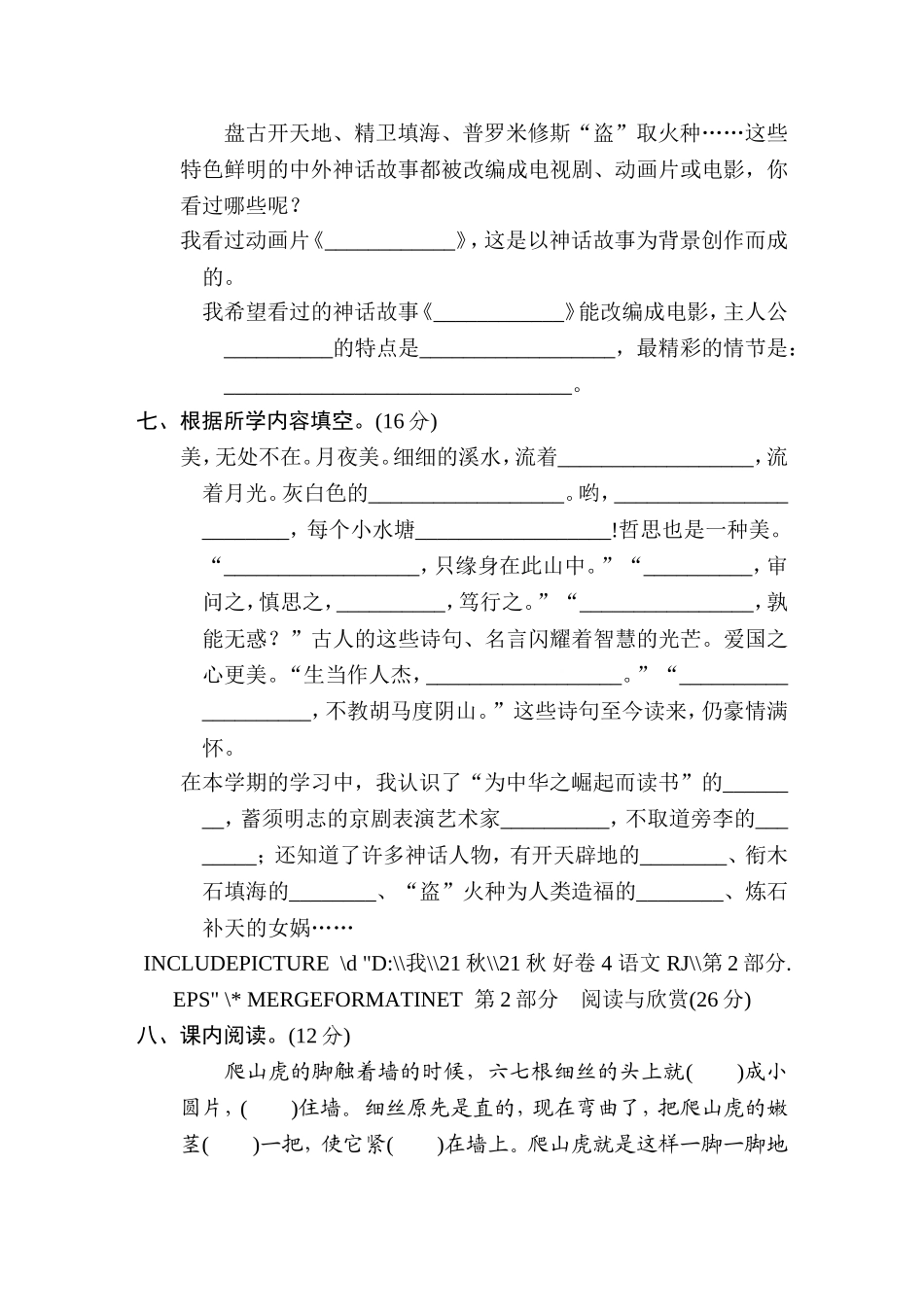 盘古开天地、精卫填海、普罗米修斯“盗”取火种……这些特色鲜明的中外神话故事都被改编成电视剧、动画片或电影，你看过哪些呢？

我看过动画片《____________》，这是以神话故事为背景创作而成的。

我希望看过的神话故事《____________》能改编成电影，主人公__________的特点是__________________，最精彩的情节是：________________________________。

七、根据所学内容填空。(16 分)

美，无处不在。月夜美。细细的溪水，流着__________________，流着月光。灰白色的__________________。哟，__________________________，每个小水塘__________________!哲思也是一种美。“__________________，只缘身在此山中。”“__________，审问之，慎思之，__________，笃行之。”“________________，孰能无惑？”古人的这些诗句、名言闪耀着智慧的光芒。爱国之心更美。“生当作人杰，__________________。”“____________________，不教胡马度阴山。”这些诗句至今读来，仍豪情满怀。

在本学期的学习中，我认识了“为中华之崛起而读书”的________，蓄须明志的京剧表演艺术家__________，不取道旁李的________；还知道了许多神话人物，有开天辟地的________、衔木石填海的________、“盗”火种为人类造福的________、炼石补天的女娲……

INCLUDEPICTURE \d "D:\\我\\21 秋\\21 秋 好卷 4 语文 RJ\\第 2 部分.EPS" \* MERGEFORMATINET 第 2 部分 阅读与欣赏(26 分)

八、课内阅读。(12 分)

爬山虎的脚触着墙的时候，六七根细丝的头上就(　　)成小圆片，(　　)住墙。细丝原先是直的，现在弯曲了，把爬山虎的嫩茎(　　)一把，使它紧(　　)在墙上。爬山虎就是这样一脚一脚地